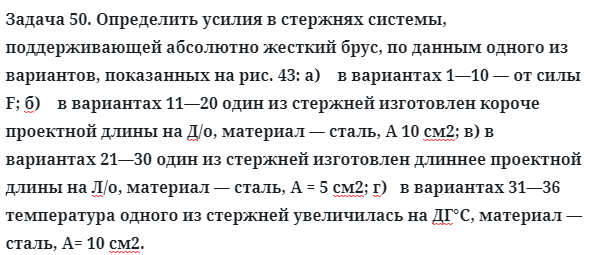 Задача 50. Определить усилия в стержнях системы, поддерживающей абсолютно жесткий брус, по данным одного из вариантов, показанных на рис. 43: а) в вариантах 1—10 — от силы F; б) в вариантах 11—20 один из стержней изготовлен короче проектной длины на Д/о, материал — сталь, А 10 см2; в) в вариантах 21—30 один из стержней изготовлен длиннее проектной длины на Л/о, материал — сталь, А = 5 см2; г) в вариантах 31—36 температура одного из стержней увеличилась на ДГ°С, материал — сталь, А= 10 см2.